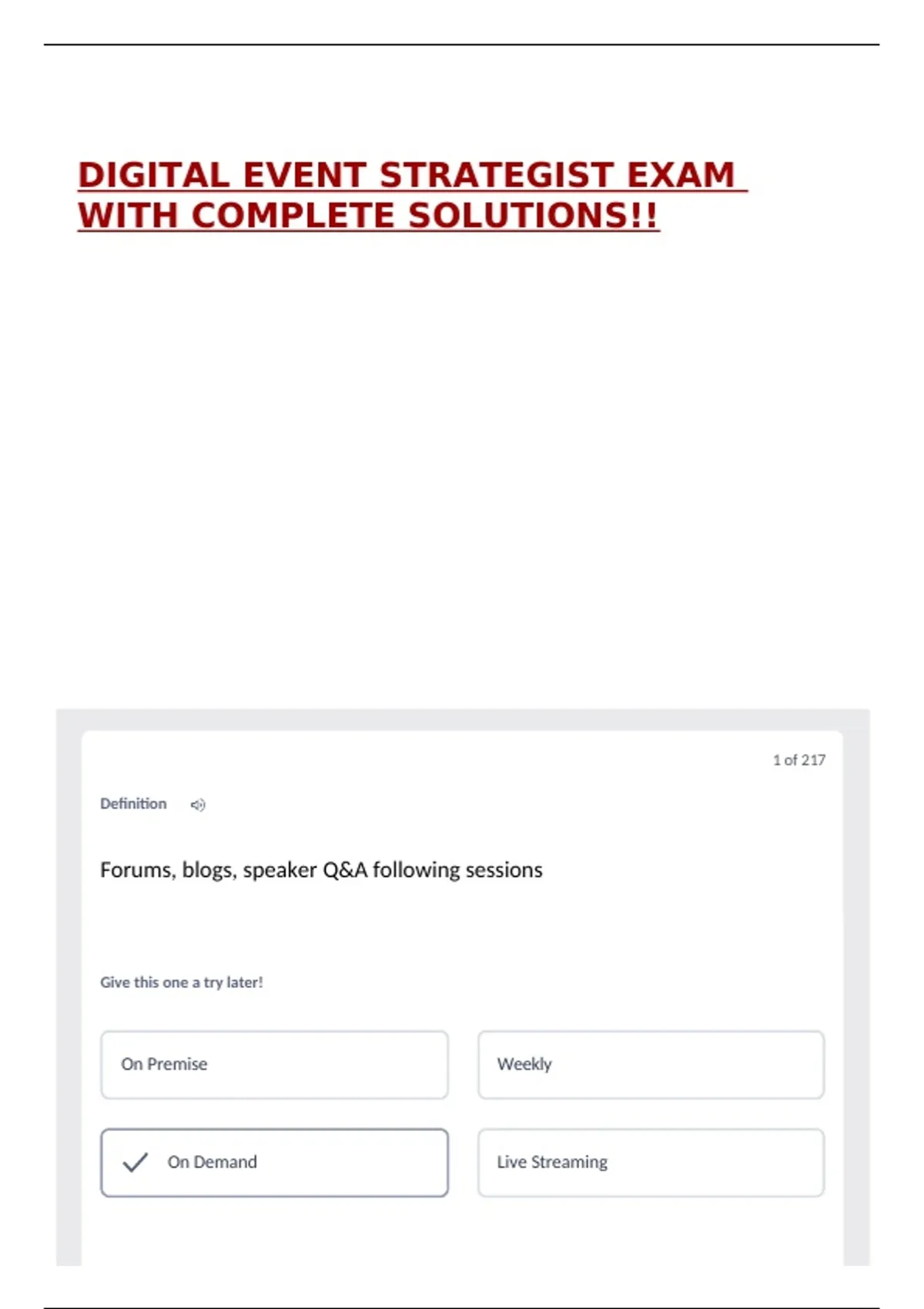 DIGITAL EVENT STRATEGIST EXAM WITH COMPLETE SOLUTIONS!!

1 of 217

Definition

Forums, blogs, speaker Q&A following sessions

Give this one a try later!

On Premise

Weekly

✓ On Demand

Live Streaming